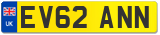 UK
EV62 ANN